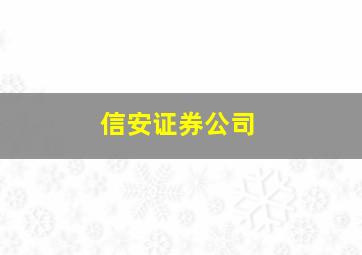 信安证券公司